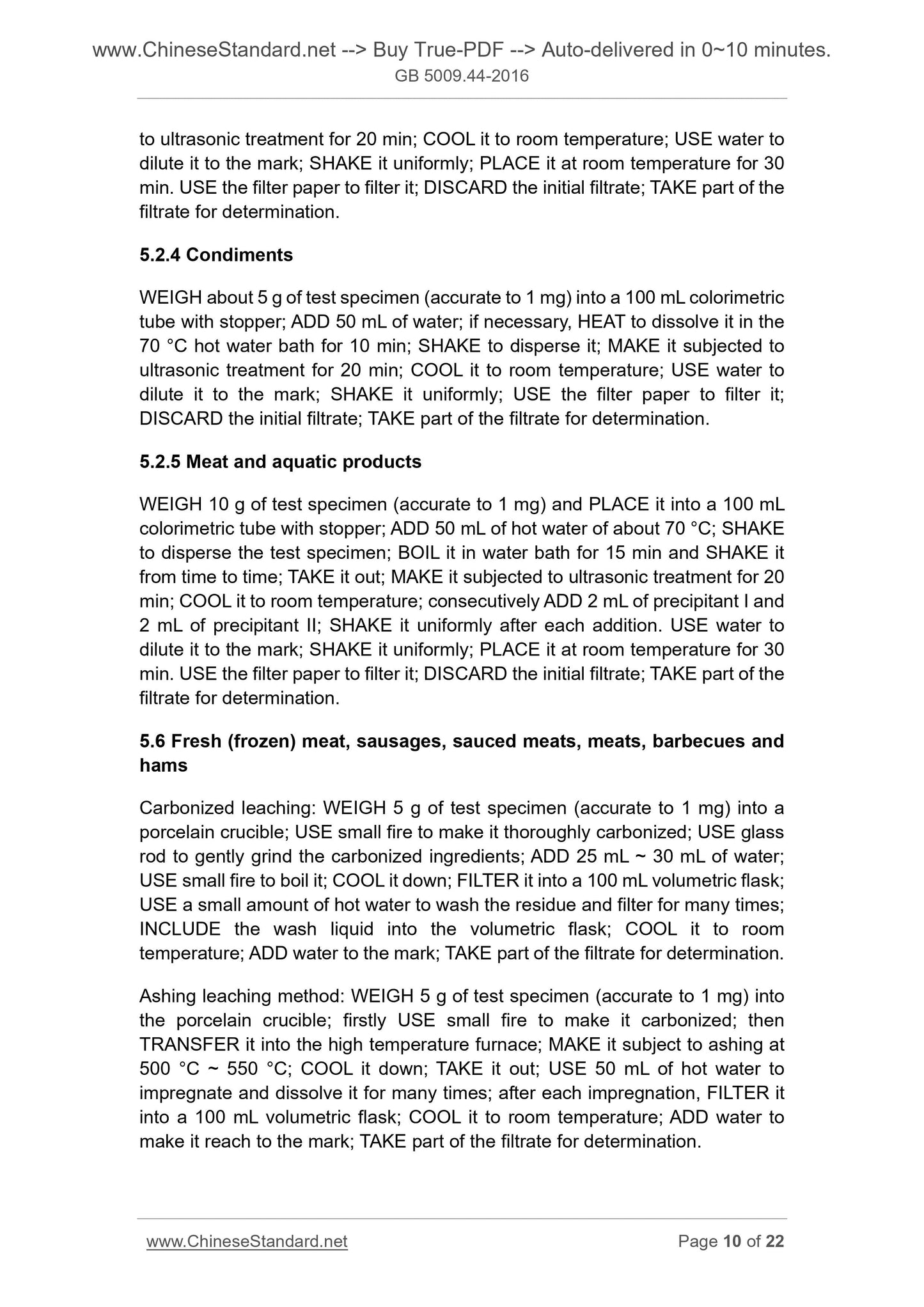 www.ChineseStandard.net --> Buy True-PDF --> Auto-delivered in 0~10 minutes.
GB 5009.44-2016

to ultrasonic treatment for 20 min; COOL it to room temperature; USE water to dilute it to the mark; SHAKE it uniformly; PLACE it at room temperature for 30 min. USE the filter paper to filter it; DISCARD the initial filtrate; TAKE part of the filtrate for determination.

5.2.4 Condiments

WEIGH about 5 g of test specimen (accurate to 1 mg) into a 100 mL colorimetric tube with stopper; ADD 50 mL of water; if necessary, HEAT to dissolve it in the 70 °C hot water bath for 10 min; SHAKE to disperse it; MAKE it subjected to ultrasonic treatment for 20 min; COOL it to room temperature; USE water to dilute it to the mark; SHAKE it uniformly; USE the filter paper to filter it; DISCARD the initial filtrate; TAKE part of the filtrate for determination.

5.2.5 Meat and aquatic products

WEIGH 10 g of test specimen (accurate to 1 mg) and PLACE it into a 100 mL colorimetric tube with stopper; ADD 50 mL of hot water of about 70 °C; SHAKE to disperse the test specimen; BOIL it in water bath for 15 min and SHAKE it from time to time; TAKE it out; MAKE it subjected to ultrasonic treatment for 20 min; COOL it to room temperature; consecutively ADD 2 mL of precipitant I and 2 mL of precipitant II; SHAKE it uniformly after each addition. USE water to dilute it to the mark; SHAKE it uniformly; PLACE it at room temperature for 30 min. USE the filter paper to filter it; DISCARD the initial filtrate; TAKE part of the filtrate for determination.

5.6 Fresh (frozen) meat, sausages, sauced meats, meats, barbecues and hams

Carbonized leaching: WEIGH 5 g of test specimen (accurate to 1 mg) into a porcelain crucible; USE small fire to make it thoroughly carbonized; USE glass rod to gently grind the carbonized ingredients; ADD 25 mL ~ 30 mL of water; USE small fire to boil it; COOL it down; FILTER it into a 100 mL volumetric flask; USE a small amount of hot water to wash the residue and filter for many times; INCLUDE the wash liquid into the volumetric flask; COOL it to room temperature; ADD water to the mark; TAKE part of the filtrate for determination.

Ashing leaching method: WEIGH 5 g of test specimen (accurate to 1 mg) into the porcelain crucible; firstly USE small fire to make it carbonized; then TRANSFER it into the high temperature furnace; MAKE it subject to ashing at 500 °C ~ 550 °C; COOL it down; TAKE it out; USE 50 mL of hot water to impregnate and dissolve it for many times; after each impregnation, FILTER it into a 100 mL volumetric flask; COOL it to room temperature; ADD water to make it reach to the mark; TAKE part of the filtrate for determination.

www.ChineseStandard.net
Page 10 of 22